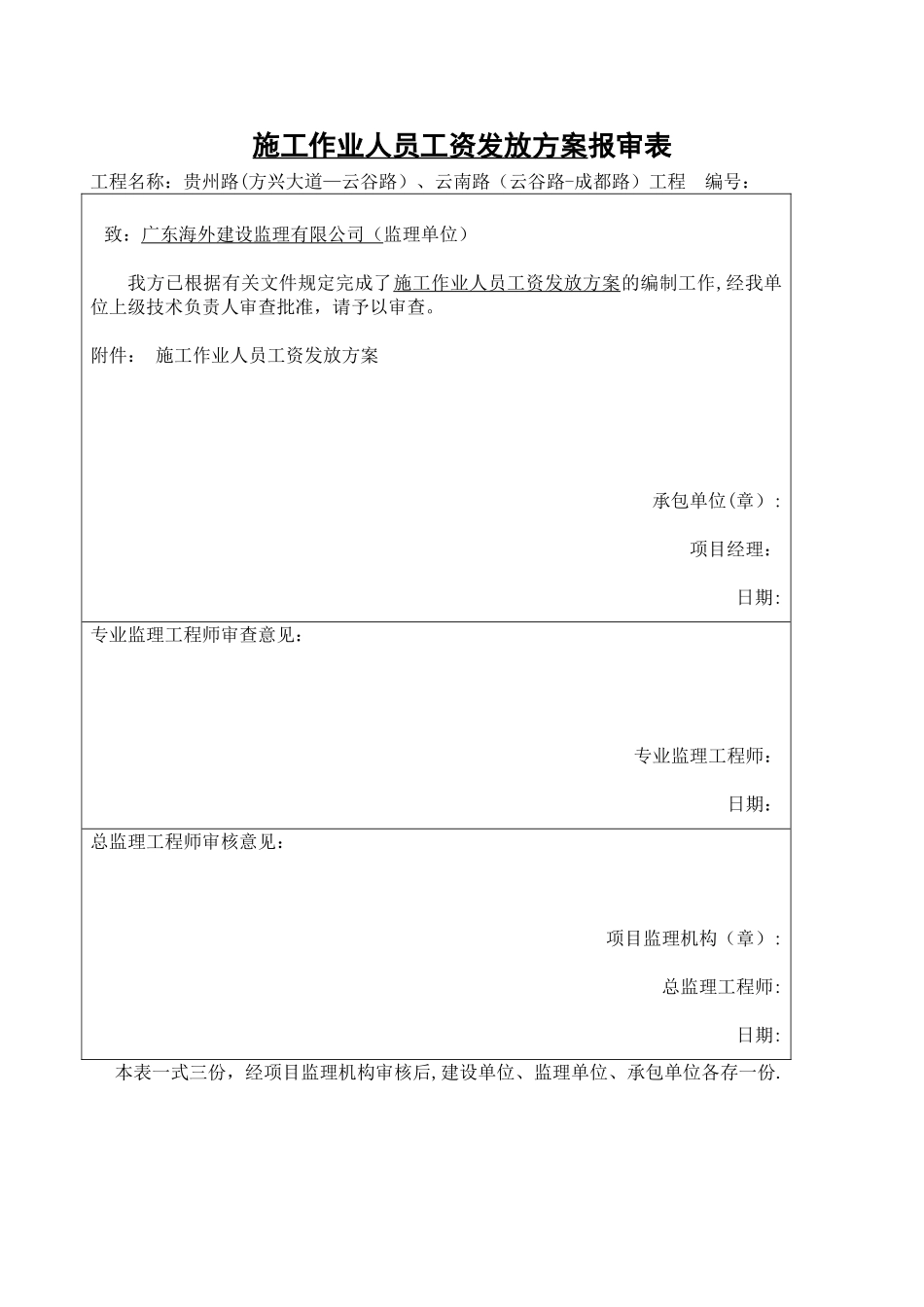 施工作业人员工资发放方案报审表

工程名称：贵州路(方兴大道—云谷路）、云南路（云谷路-成都路）工程　编号：

致：广东海外建设监理有限公司（监理单位）

我方已根据有关文件规定完成了施工作业人员工资发放方案的编制工作,经我单位上级技术负责人审查批准，请予以审查。

附件：　施工作业人员工资发放方案

承包单位(章）:

项目经理：

日期:

专业监理工程师审查意见：

专业监理工程师：

日期：

总监理工程师审核意见：

项目监理机构（章）:

总监理工程师:

日期:

本表一式三份，经项目监理机构审核后,建设单位、监理单位、承包单位各存一份.